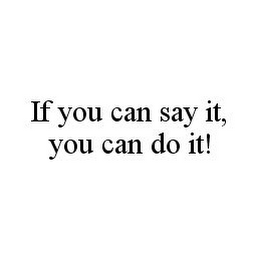 If you can say it, you can do it!